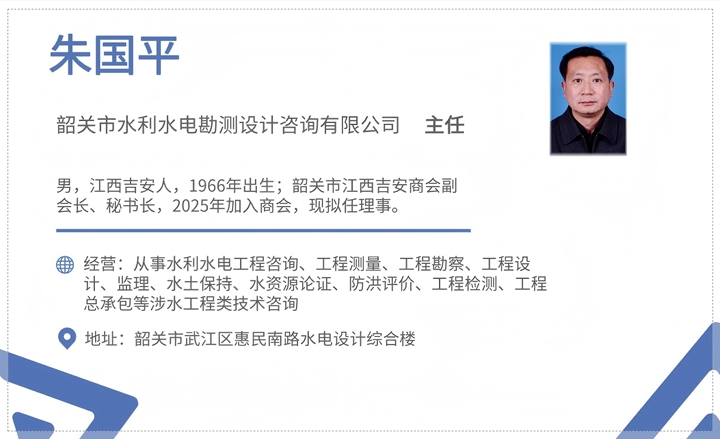 朱国平

韶关市水利水电勘测设计咨询有限公司 主任

男，江西吉安人，1966年出生；韶关市江西吉安商会副会长、秘书长，2025年加入商会，现拟任理事。

经营：从事水利水电工程咨询、工程测量、工程勘察、工程设计、监理、水土保持、水资源论证、防洪评价、工程检测、工程总承包等涉水工程类技术咨询

地址：韶关市武江区惠民南路水电设计综合楼